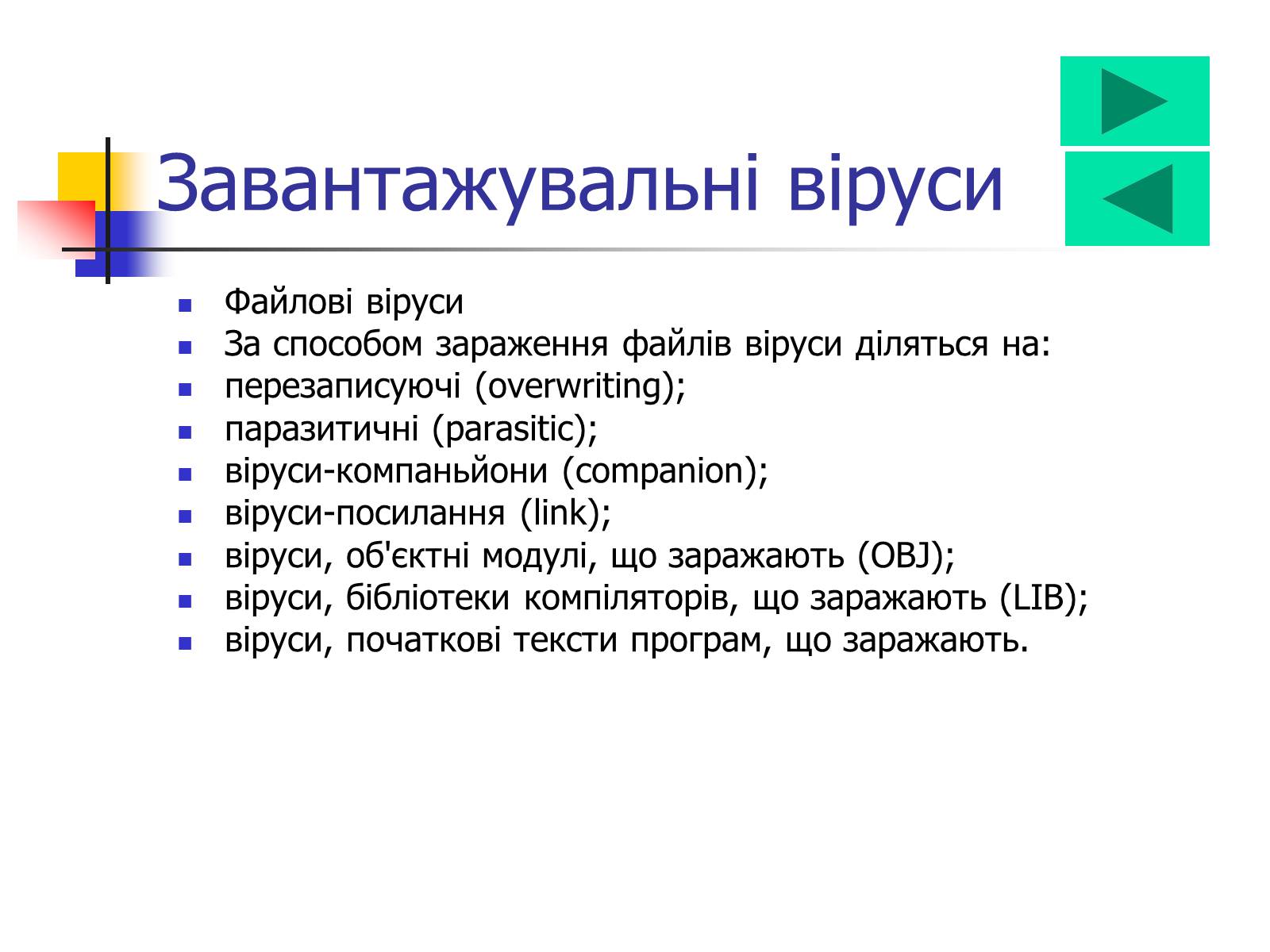 Завантажувальні віруси

- Файлові віруси
- За способом зараження файлів віруси діляться на:
- перезаписуючі (overwriting);
- паразитичні (parasitic);
- віруси-компаньйони (companion);
- віруси-посилання (link);
- віруси, об'єктні модулі, що заражають (OBJ);
- віруси, бібліотеки компіляторів, що заражають (LIB);
- віруси, початкові тексти програм, що заражають.